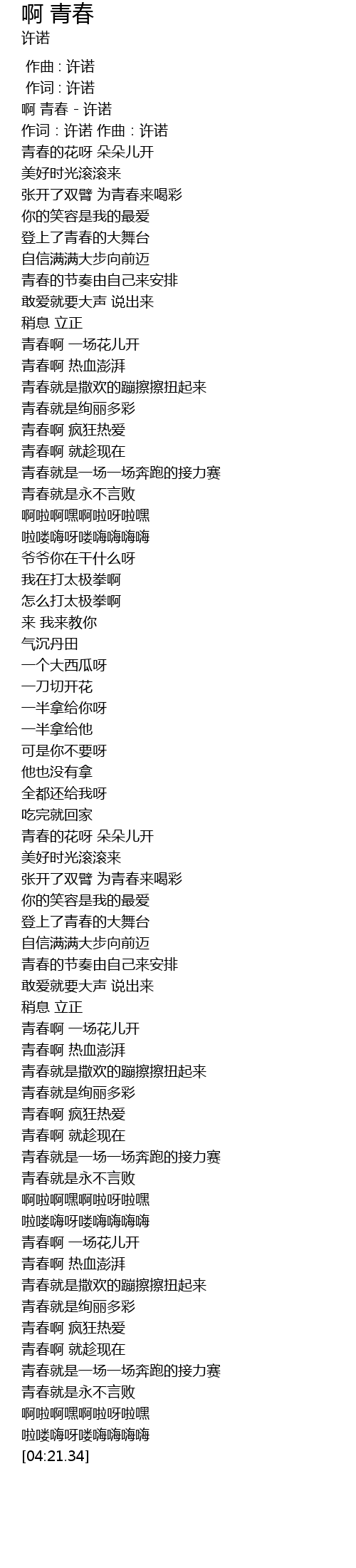 啊 青春
许诺

作曲 : 许诺
作词 : 许诺
啊 青春 - 许诺
作词 : 许诺 作曲 : 许诺
青春的花呀 朵朵儿开
美好时光滚滚来
张开了双臂 为青春来喝彩
你的笑容是我的最爱
登上了青春的大舞台
自信满满大步向前迈
青春的节奏由自己来安排
敢爱就要大声 说出来
稍息 立正
青春啊 一场花儿开
青春啊 热血澎湃
青春就是撒欢的蹦擦擦扭起来
青春就是绚丽多彩
青春啊 疯狂热爱
青春啊 就趁现在
青春就是一场一场奔跑的接力赛
青春就是永不言败
啊啦啊嘿啊啦呀啦嘿
啦喽嗨呀喽嗨嗨嗨嗨
爷爷你在干什么呀
我在打太极拳啊
怎么打太极拳啊
来 我来教你
气沉丹田
一个大西瓜呀
一刀切开花
一半拿给你呀
一半拿给他
可是你不要呀
他也没有拿
全都还给我呀
吃完就回家
青春的花呀 朵朵儿开
美好时光滚滚来
张开了双臂 为青春来喝彩
你的笑容是我的最爱
登上了青春的大舞台
自信满满大步向前迈
青春的节奏由自己来安排
敢爱就要大声 说出来
稍息 立正
青春啊 一场花儿开
青春啊 热血澎湃
青春就是撒欢的蹦擦擦扭起来
青春就是绚丽多彩
青春啊 疯狂热爱
青春啊 就趁现在
青春就是一场一场奔跑的接力赛
青春就是永不言败
啊啦啊嘿啊啦呀啦嘿
啦喽嗨呀喽嗨嗨嗨嗨
青春啊 一场花儿开
青春啊 热血澎湃
青春就是撒欢的蹦擦擦扭起来
青春就是绚丽多彩
青春啊 疯狂热爱
青春啊 就趁现在
青春就是一场一场奔跑的接力赛
青春就是永不言败
啊啦啊嘿啊啦呀啦嘿
啦喽嗨呀喽嗨嗨嗨嗨
[04:21.34]